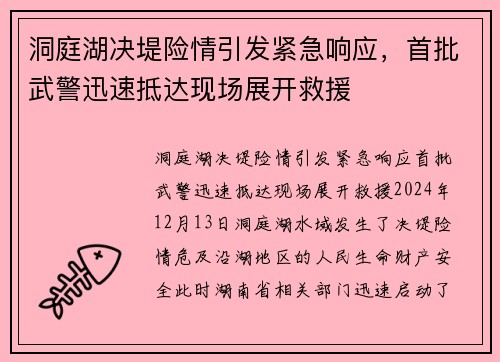 洞庭湖决堤险情引发紧急响应，首批武警迅速抵达现场展开救援

洞庭湖决堤险情引发紧急响应首批武警迅速抵达现场展开救援2024年12月13日洞庭湖水域发生了决堤险情危及沿湖地区的人民生命财产安全此时湖南省相关部门迅速启动了